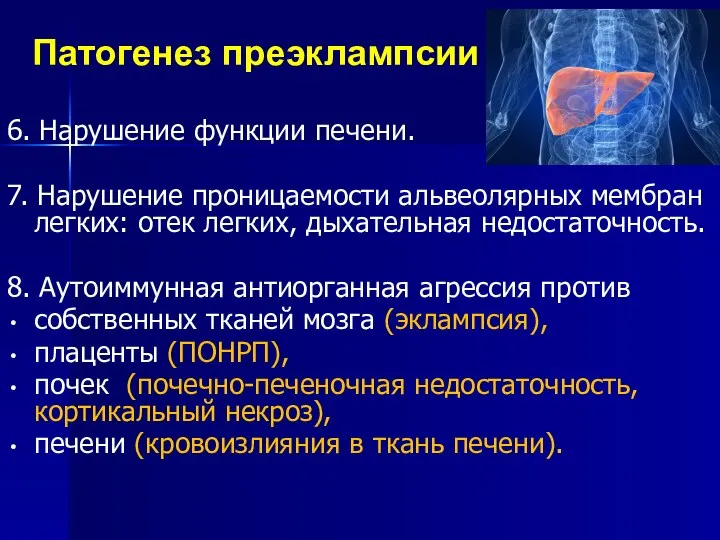 Патогенез преэклампсии

6. Нарушение функции печени.

7. Нарушение проницаемости альвеолярных мембран легких: отек легких, дыхательная недостаточность.

8. Аутоиммунная антиорганная агрессия против
• собственных тканей мозга (эклампсия),
• плаценты (ПОНРП),
• почек (почечно-печеночная недостаточность, кортикальный некроз),
• печени (кровоизлияния в ткань печени).